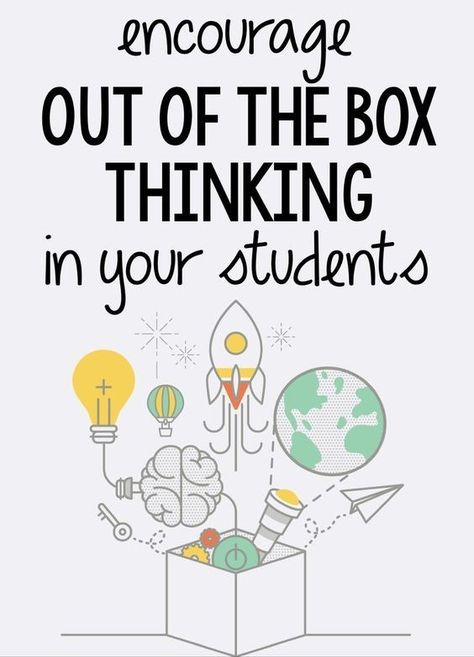 encourage
OUT OF THE BOX THINKING
in your students